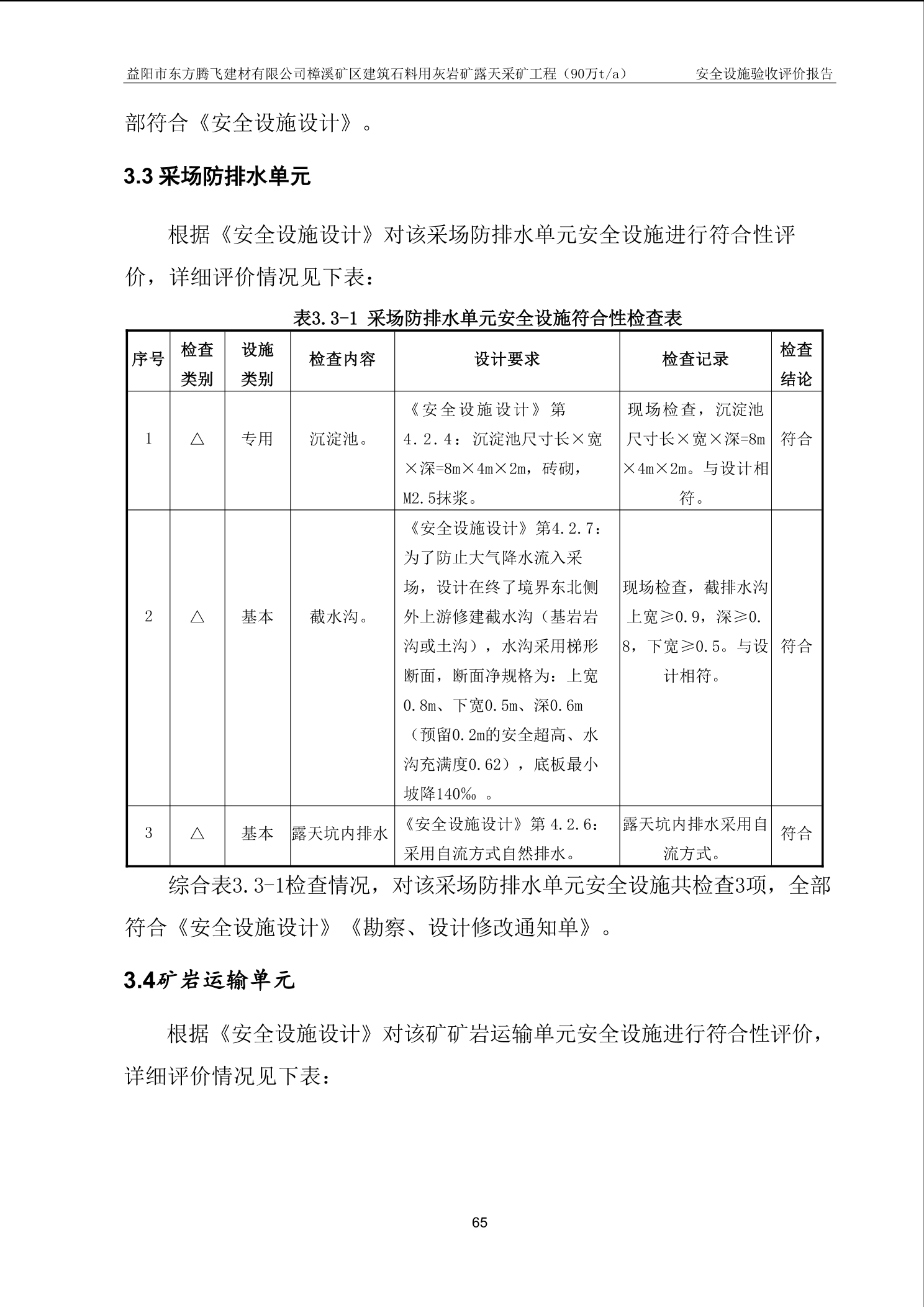 益阳市东方腾飞建材有限公司樟溪矿区建筑石料用灰岩矿露天采矿工程（90万t/a） 安全设施验收评价报告

部符合《安全设施设计》。

3.3 采场防排水单元

根据《安全设施设计》对该采场防排水单元安全设施进行符合性评价，详细评价情况见下表：

表3.3-1 采场防排水单元安全设施符合性检查表

| 序号 | 检查类别 | 设施类别 | 检查内容 | 设计要求 | 检查记录 | 检查结论 |
|---|---|---|---|---|---|---|
| 1 | △ | 专用 | 沉淀池。 | 《安全设施设计》第4.2.4：沉淀池尺寸长×宽×深=8m×4m×2m，砖砌，M2.5抹浆。 | 现场检查，沉淀池尺寸长×宽×深=8m×4m×2m。与设计相符。 | 符合 |
| 2 | △ | 基本 | 截水沟。 | 《安全设施设计》第4.2.7：为了防止大气降水流入采场，设计在终了境界东北侧外上游修建截水沟（基岩岩沟或土沟），水沟采用梯形断面，断面净规格为：上宽0.8m、下宽0.5m、深0.6m（预留0.2m的安全超高、水沟充满度0.62），底板最小坡降140‰ 。 | 现场检查，截排水沟上宽≥0.9，深≥0.8，下宽≥0.5。与设计相符。 | 符合 |
| 3 | △ | 基本 | 露天坑内排水 | 《安全设施设计》第4.2.6：采用自流方式自然排水。 | 露天坑内排水采用自流方式。 | 符合 |

综合表3.3-1检查情况，对该采场防排水单元安全设施共检查3项，全部符合《安全设施设计》《勘察、设计修改通知单》。

3.4矿岩运输单元

根据《安全设施设计》对该矿矿岩运输单元安全设施进行符合性评价，详细评价情况见下表：

65